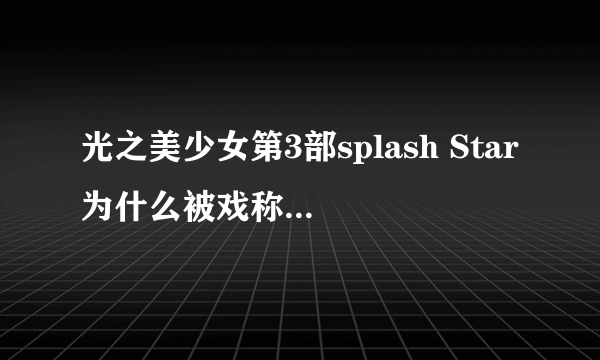 光之美少女第3部splash Star为什么被戏称...